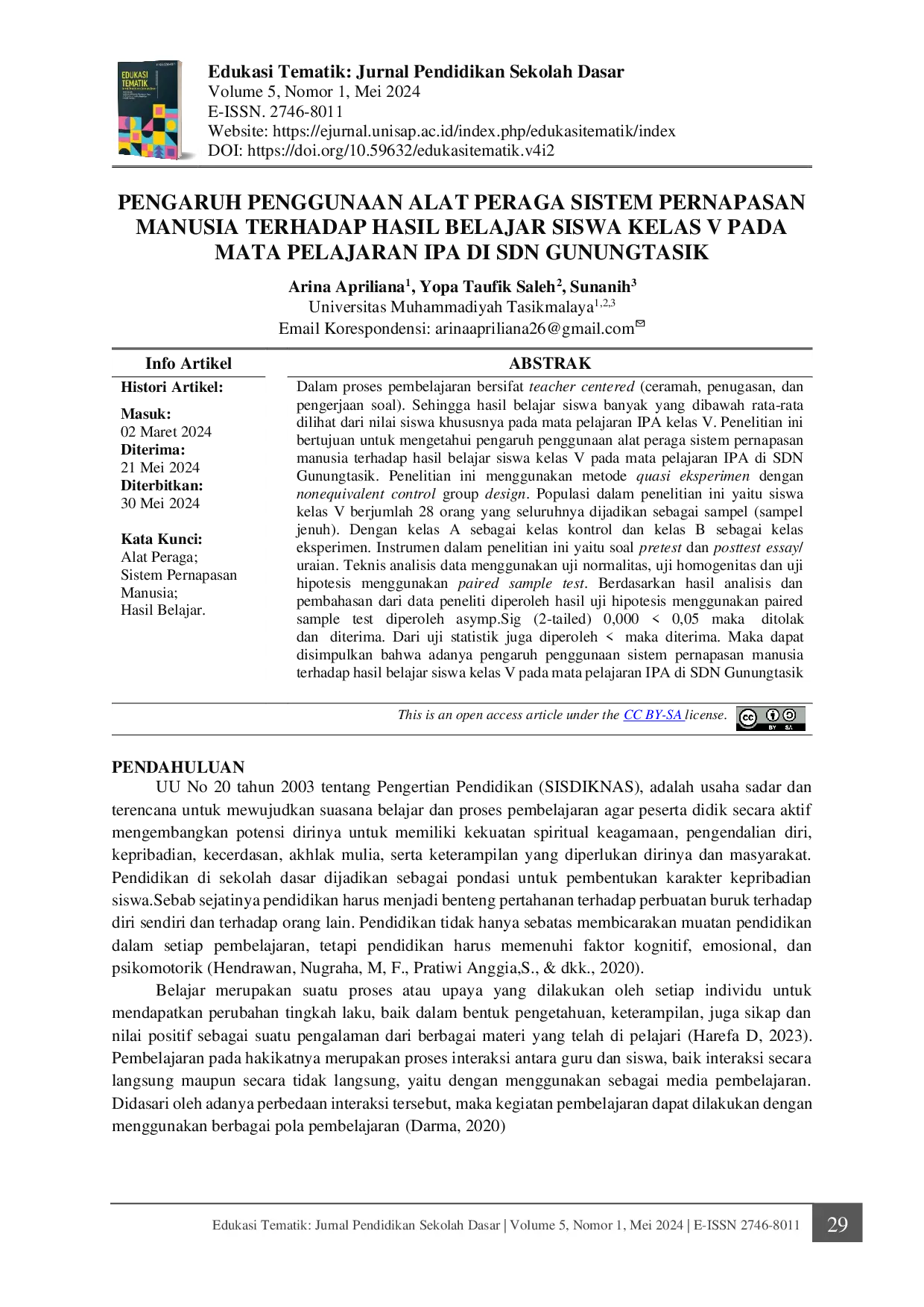 Edukasi Tematik: Jurnal Pendidikan Sekolah Dasar
Volume 5, Nomor 1, Mei 2024
E-ISSN. 2746-8011
Website: https://ejurnal.unisap.ac.id/index.php/edukasitematik/index
DOI: https://doi.org/10.59632/edukasitematik.v4i2

PENGARUH PENGGUNAAN ALAT PERAGA SISTEM PERNAPASAN MANUSIA TERHADAP HASIL BELAJAR SISWA KELAS V PADA MATA PELAJARAN IPA DI SDN GUNUNGTASIK

Arina Apriliana$^{1}$, Yopa Taufik Saleh$^{2}$, Sunanih$^{3}$
Universitas Muhammadiyah Tasikmalaya$^{1,2,3}$
Email Korespondensi: arinaapriliana26@gmail.com

Info Artikel
Histori Artikel:
Masuk:
02 Maret 2024
Diterima:
21 Mei 2024
Diterbitkan:
30 Mei 2024

Kata Kunci:
Alat Peraga;
Sistem Pernapasan Manusia;
Hasil Belajar.

ABSTRAK
Dalam proses pembelajaran bersifat teacher centered (ceramah, penugasan, dan pengerjaan soal). Sehingga hasil belajar siswa banyak yang dibawah rata-rata dilihat dari nilai siswa khususnya pada mata pelajaran IPA kelas V. Penelitian ini bertujuan untuk mengetahui pengaruh penggunaan alat peraga sistem pernapasan manusia terhadap hasil belajar siswa kelas V pada mata pelajaran IPA di SDN Gunungtasik. Penelitian ini menggunakan metode quasi eksperimen dengan nonequivalent control group design. Populasi dalam penelitian ini yaitu siswa kelas V berjumlah 28 orang yang seluruhnya dijadikan sebagai sampel (sampel jenuh). Dengan kelas A sebagai kelas kontrol dan kelas B sebagai kelas eksperimen. Instrumen dalam penelitian ini yaitu soal pretest dan posttest essay/ uraian. Teknis analisis data menggunakan uji normalitas, uji homogenitas dan uji hipotesis menggunakan paired sample test. Berdasarkan hasil analisis dan pembahasan dari data peneliti diperoleh hasil uji hipotesis menggunakan paired sample test diperoleh asymp.Sig (2-tailed) 0,000 < 0,05 maka ditolak dan diterima. Dari uji statistik juga diperoleh < maka diterima. Maka dapat disimpulkan bahwa adanya pengaruh penggunaan sistem pernapasan manusia terhadap hasil belajar siswa kelas V pada mata pelajaran IPA di SDN Gunungtasik

This is an open access article under the CC BY-SA license.

PENDAHULUAN
UU No 20 tahun 2003 tentang Pengertian Pendidikan (SISDIKNAS), adalah usaha sadar dan terencana untuk mewujudkan suasana belajar dan proses pembelajaran agar peserta didik secara aktif mengembangkan potensi dirinya untuk memiliki kekuatan spiritual keagamaan, pengendalian diri, kepribadian, kecerdasan, akhlak mulia, serta keterampilan yang diperlukan dirinya dan masyarakat. Pendidikan di sekolah dasar dijadikan sebagai pondasi untuk pembentukan karakter kepribadian siswa.Sebab sejatinya pendidikan harus menjadi benteng pertahanan terhadap perbuatan buruk terhadap diri sendiri dan terhadap orang lain. Pendidikan tidak hanya sebatas membicarakan muatan pendidikan dalam setiap pembelajaran, tetapi pendidikan harus memenuhi faktor kognitif, emosional, dan psikomotorik (Hendrawan, Nugraha, M, F., Pratiwi Anggia,S., & dkk., 2020).

Belajar merupakan suatu proses atau upaya yang dilakukan oleh setiap individu untuk mendapatkan perubahan tingkah laku, baik dalam bentuk pengetahuan, keterampilan, juga sikap dan nilai positif sebagai suatu pengalaman dari berbagai materi yang telah di pelajari (Harefa D, 2023). Pembelajaran pada hakikatnya merupakan proses interaksi antara guru dan siswa, baik interaksi secara langsung maupun secara tidak langsung, yaitu dengan menggunakan sebagai media pembelajaran. Didasari oleh adanya perbedaan interaksi tersebut, maka kegiatan pembelajaran dapat dilakukan dengan menggunakan berbagai pola pembelajaran (Darma, 2020)

Edukasi Tematik: Jurnal Pendidikan Sekolah Dasar | Volume 5, Nomor 1, Mei 2024 | E-ISSN 2746-8011 29